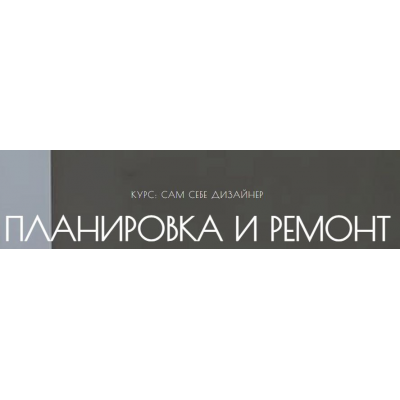 КУРС: САМ СЕБЕ ДИЗАЙНЕР
ПЛАНИРОВКА И РЕМОНТ